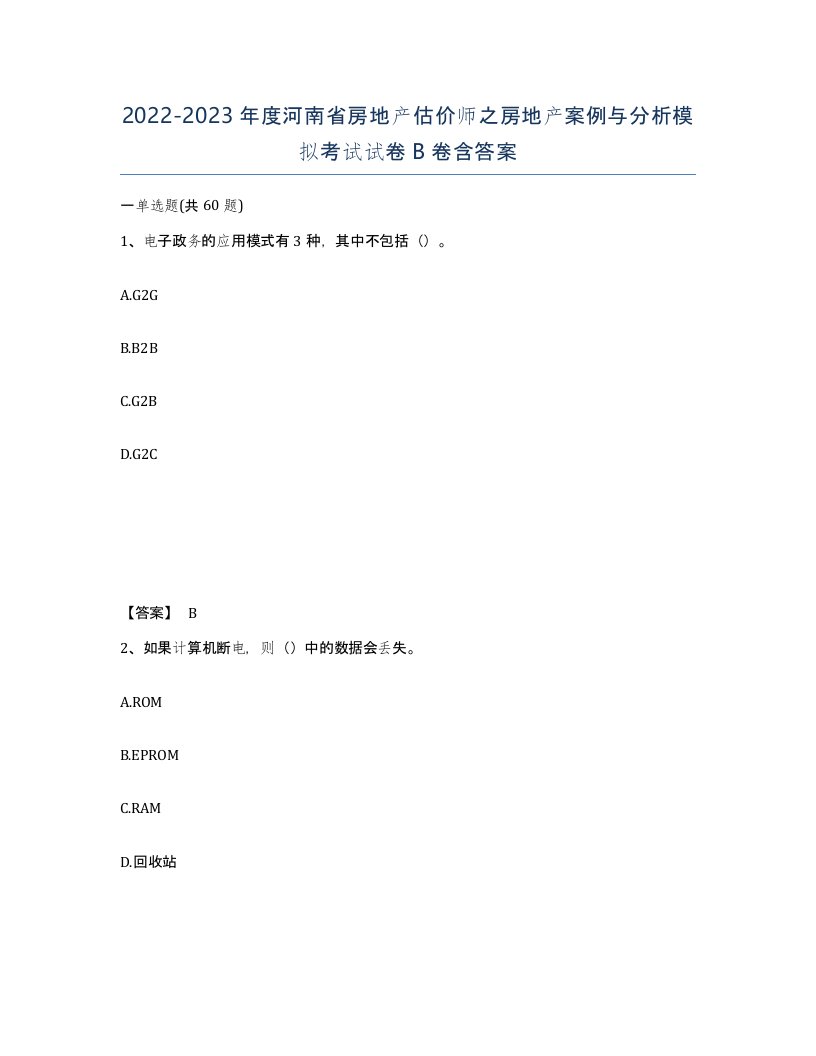 2022-2023年度河南省房地产估价师之房地产案例与分析模拟考试试卷B卷含答案

一单选题(共60题)

1、电子政务的应用模式有3种，其中不包括（）。

A.G2G

B.B2B

C.G2B

D.G2C

【答案】 B

2、如果计算机断电，则（）中的数据会丢失。

A.ROM

B.EPROM

C.RAM

D.回收站